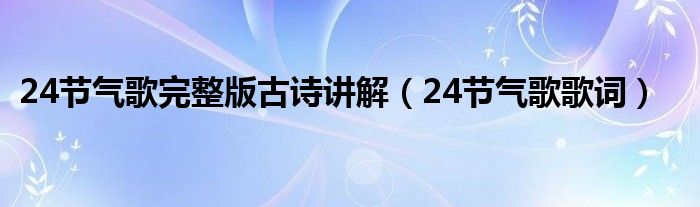 24节气歌完整版古诗讲解（24节气歌歌词）